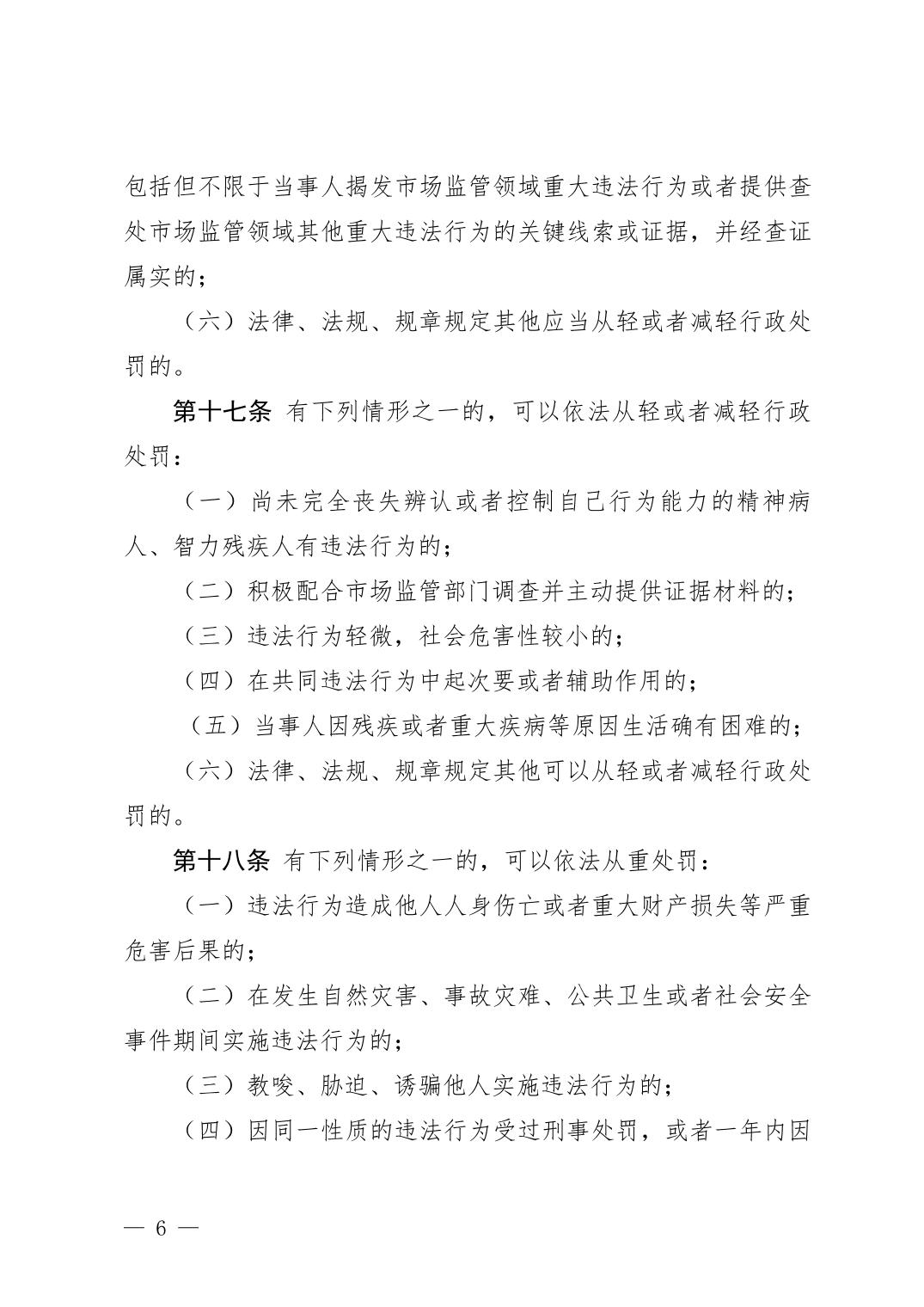 包括但不限于当事人揭发市场监管领域重大违法行为或者提供查处市场监管领域其他重大违法行为的关键线索或证据，并经查证属实的；

（六）法律、法规、规章规定其他应当从轻或者减轻行政处罚的。

第十七条 有下列情形之一的，可以依法从轻或者减轻行政处罚：

（一）尚未完全丧失辨认或者控制自己行为能力的精神病人、智力残疾人有违法行为的；

（二）积极配合市场监管部门调查并主动提供证据材料的；

（三）违法行为轻微，社会危害性较小的；

（四）在共同违法行为中起次要或者辅助作用的；

（五）当事人因残疾或者重大疾病等原因生活确有困难的；

（六）法律、法规、规章规定其他可以从轻或者减轻行政处罚的。

第十八条 有下列情形之一的，可以依法从重处罚：

（一）违法行为造成他人人身伤亡或者重大财产损失等严重危害后果的；

（二）在发生自然灾害、事故灾难、公共卫生或者社会安全事件期间实施违法行为的；

（三）教唆、胁迫、诱骗他人实施违法行为的；

（四）因同一性质的违法行为受过刑事处罚，或者一年内因

— 6 —